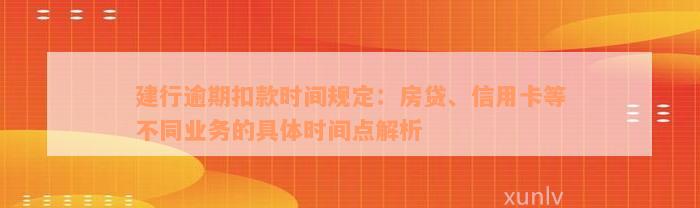 建行逾期扣款时间规定：房贷、信用卡等不同业务的具体时间点解析

xunlv